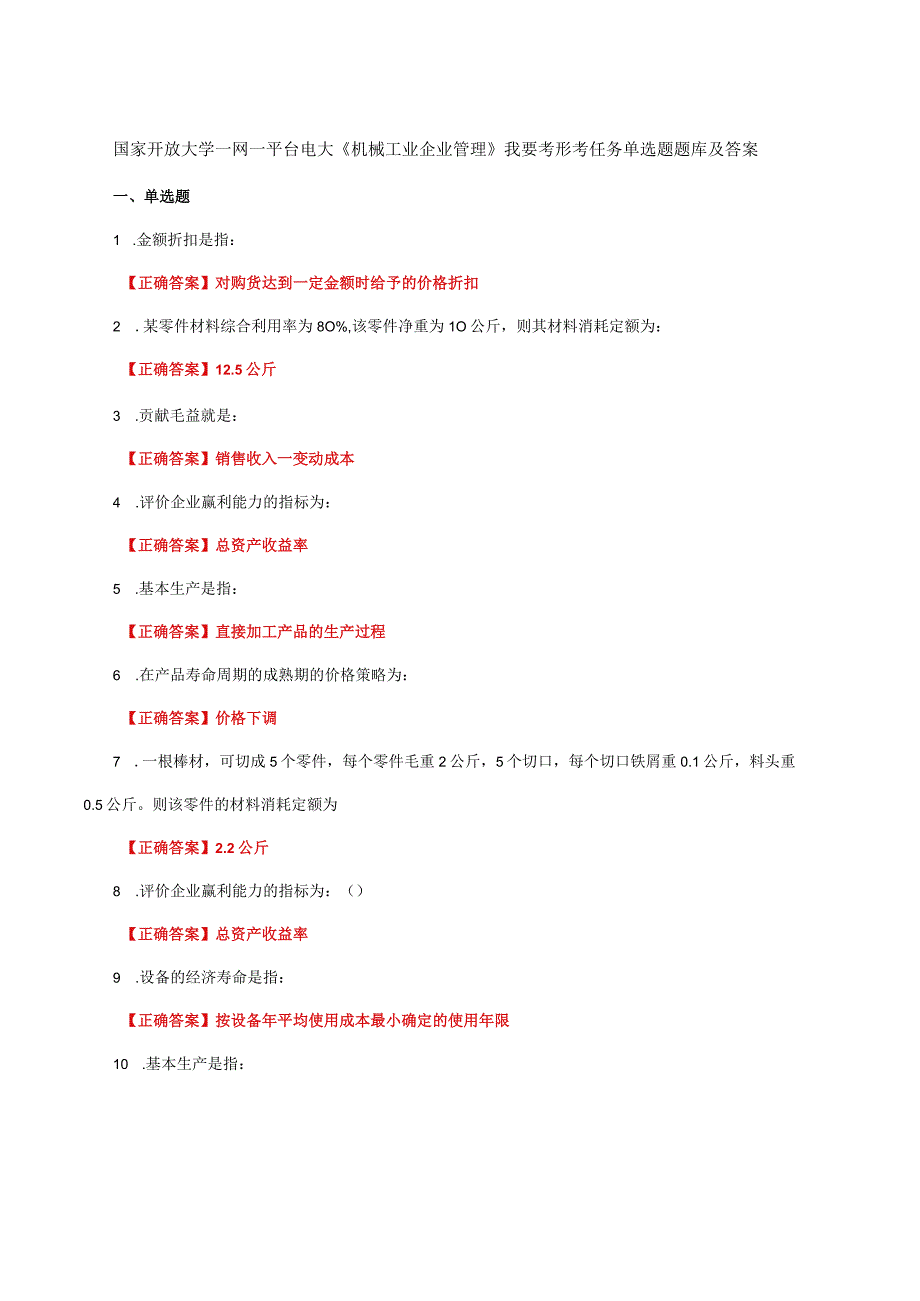 国家开放大学一网一平台电大《机械工业企业管理》我要考形考任务单选题题库及答案

一、单选题

1 .金额折扣是指：

【正确答案】对购货达到一定金额时给予的价格折扣

2 .某零件材料综合利用率为8O%,该零件净重为1O公斤，则其材料消耗定额为：

【正确答案】12.5公斤

3 .贡献毛益就是：

【正确答案】销售收入一变动成本

4 .评价企业赢利能力的指标为：

【正确答案】总资产收益率

5 .基本生产是指：

【正确答案】直接加工产品的生产过程

6 .在产品寿命周期的成熟期的价格策略为：

【正确答案】价格下调

7 .一根棒材，可切成5个零件，每个零件毛重2公斤，5个切口，每个切口铁屑重0.1公斤，料头重0.5公斤。则该零件的材料消耗定额为

【正确答案】2.2公斤

8 .评价企业赢利能力的指标为：（）

【正确答案】总资产收益率

9 .设备的经济寿命是指：

【正确答案】按设备年平均使用成本最小确定的使用年限

10 .基本生产是指：